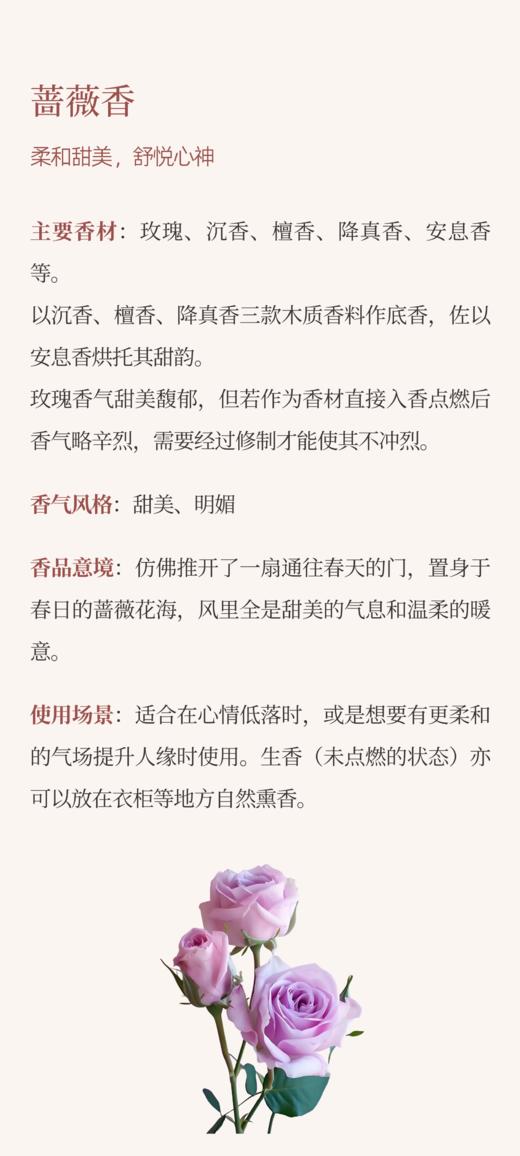 蔷薇香

柔和甜美，舒悦心神

主要香材：玫瑰、沉香、檀香、降真香、安息香等。
以沉香、檀香、降真香三款木质香料作底香，佐以安息香烘托其甜韵。
玫瑰香气甜美馥郁，但若作为香材直接入香点燃后香气略辛烈，需要经过修制才能使其不冲烈。

香气风格：甜美、明媚

香品意境：仿佛推开了一扇通往春天的门，置身于春日的蔷薇花海，风里全是甜美的气息和温柔的暖意。

使用场景：适合在心情低落时，或是想要有更柔和的气场提升人缘时使用。生香（未点燃的状态）亦可以放在衣柜等地方自然熏香。